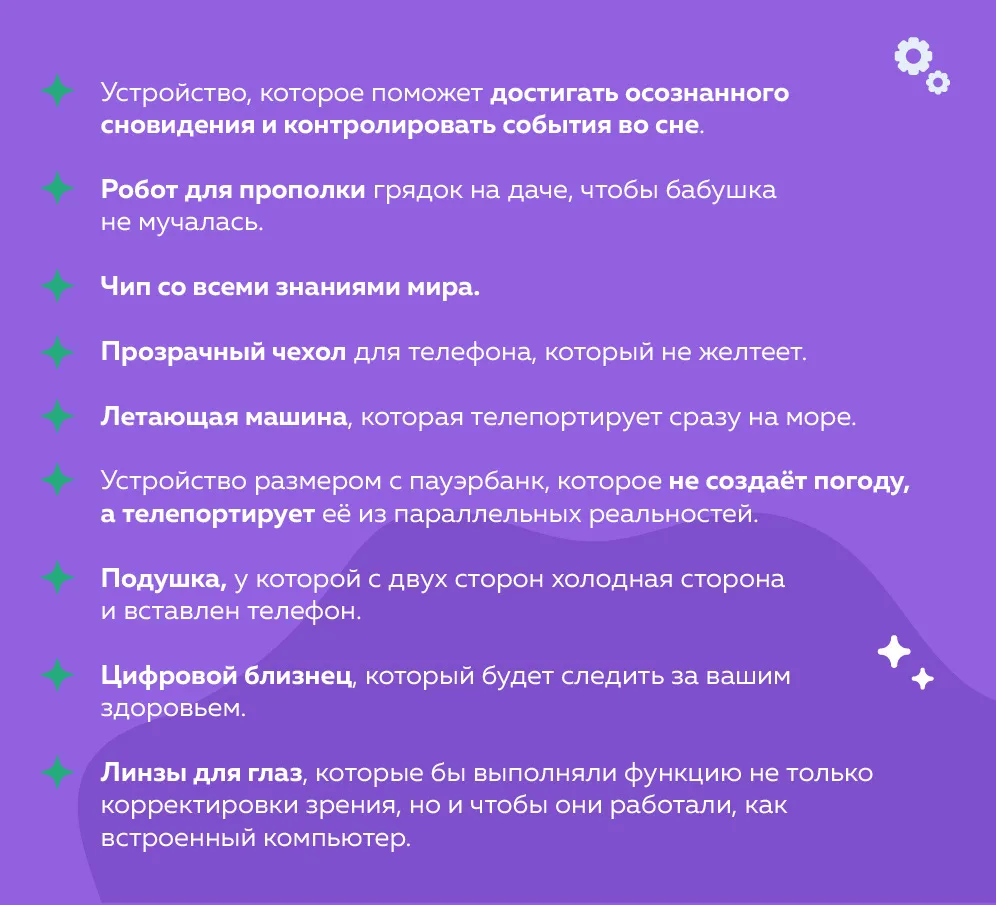 Устройство, которое поможет достигать осознанного сновидения и контролировать события во сне.

Робот для прополки грядок на даче, чтобы бабушка не мучалась.

Чип со всеми знаниями мира.

Прозрачный чехол для телефона, который не желтеет.

Летающая машина, которая телепортирует сразу на море.

Устройство размером с пауэрбанк, которое не создаёт погоду, а телепортирует её из параллельных реальностей.

Подушка, у которой с двух сторон холодная сторона и вставлен телефон.

Цифровой близнец, который будет следить за вашим здоровьем.

Линзы для глаз, которые бы выполняли функцию не только корректировки зрения, но и чтобы они работали, как встроенный компьютер.